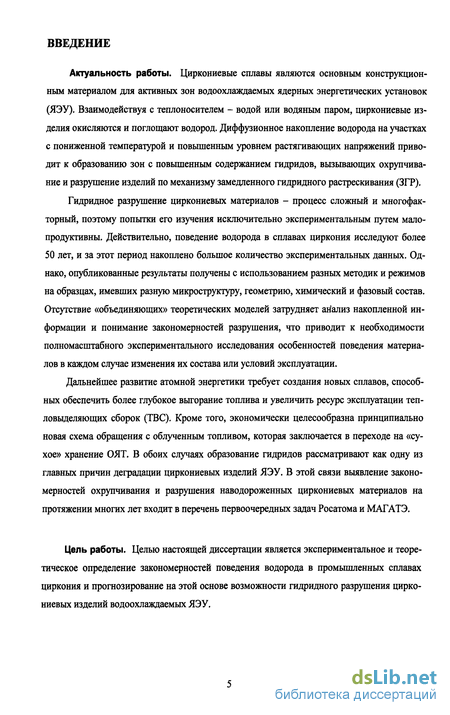 ВВЕДЕНИЕ

Актуальность работы. Циркониевые сплавы являются основным конструкционным материалом для активных зон водоохлаждаемых ядерных энергетических установок (ЯЭУ). Взаимодействуя с теплоносителем – водой или водяным паром, циркониевые изделия окисляются и поглощают водород. Диффузионное накопление водорода на участках с пониженной температурой и повышенным уровнем растягивающих напряжений приводит к образованию зон с повышенным содержанием гидридов, вызывающих охрупчивание и разрушение изделий по механизму замедленного гидридного растрескивания (ЗГР).

Гидридное разрушение циркониевых материалов – процесс сложный и многофакторный, поэтому попытки его изучения исключительно экспериментальным путем малопродуктивны. Действительно, поведение водорода в сплавах циркония исследуют более 50 лет, и за этот период накоплено большое количество экспериментальных данных. Однако, опубликованные результаты получены с использованием разных методик и режимов на образцах, имевших разную микроструктуру, геометрию, химический и фазовый состав. Отсутствие «объединяющих» теоретических моделей затрудняет анализ накопленной информации и понимание закономерностей разрушения, что приводит к необходимости полномасштабного экспериментального исследования особенностей поведения материалов в каждом случае изменения их состава или условий эксплуатации.

Дальнейшее развитие атомной энергетики требует создания новых сплавов, способных обеспечить более глубокое выгорание топлива и увеличить ресурс эксплуатации тепловыделяющих сборок (ТВС). Кроме того, экономически целесообразна принципиально новая схема обращения с облученным топливом, которая заключается в переходе на «сухое» хранение ОЯТ. В обоих случаях образование гидридов рассматривают как одну из главных причин деградации циркониевых изделий ЯЭУ. В этой связи выявление закономерностей охрупчивания и разрушения наводороженных циркониевых материалов на протяжении многих лет входит в перечень первоочередных задач Росатома и МАГАТЭ.

Цель работы. Целью настоящей диссертации является экспериментальное и теоретическое определение закономерностей поведения водорода в промышленных сплавах циркония и прогнозирование на этой основе возможности гидридного разрушения циркониевых изделий водоохлаждаемых ЯЭУ.

5

dsLib.net
библиотека диссертаций